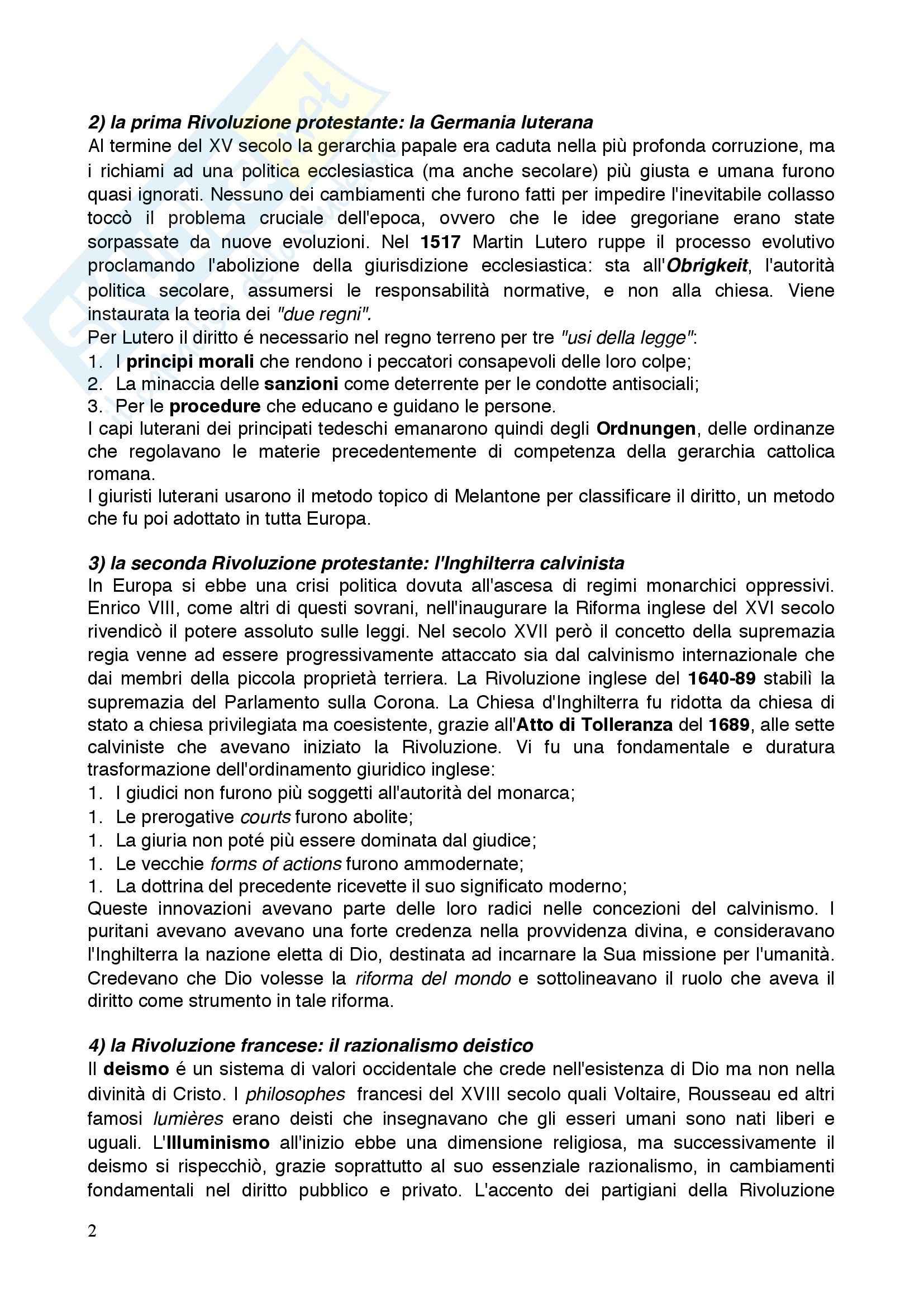 2) la prima Rivoluzione protestante: la Germania luterana
Al termine del XV secolo la gerarchia papale era caduta nella più profonda corruzione, ma i richiami ad una politica ecclesiastica (ma anche secolare) più giusta e umana furono quasi ignorati. Nessuno dei cambiamenti che furono fatti per impedire l'inevitabile collasso toccò il problema cruciale dell'epoca, ovvero che le idee gregoriane erano state sorpassate da nuove evoluzioni. Nel 1517 Martin Lutero ruppe il processo evolutivo proclamando l'abolizione della giurisdizione ecclesiastica: sta all'Obrigkeit, l'autorità politica secolare, assumersi le responsabilità normative, e non alla chiesa. Viene instaurata la teoria dei "due regni".
Per Lutero il diritto é necessario nel regno terreno per tre "usi della legge":
1. I principi morali che rendono i peccatori consapevoli delle loro colpe;
2. La minaccia delle sanzioni come deterrente per le condotte antisociali;
3. Per le procedure che educano e guidano le persone.
I capi luterani dei principati tedeschi emanarono quindi degli Ordnungen, delle ordinanze che regolavano le materie precedentemente di competenza della gerarchia cattolica romana.
I giuristi luterani usarono il metodo topico di Melantone per classificare il diritto, un metodo che fu poi adottato in tutta Europa.

3) la seconda Rivoluzione protestante: l'Inghilterra calvinista
In Europa si ebbe una crisi politica dovuta all'ascesa di regimi monarchici oppressivi. Enrico VIII, come altri di questi sovrani, nell'inaugurare la Riforma inglese del XVI secolo rivendicò il potere assoluto sulle leggi. Nel secolo XVII però il concetto della supremazia regia venne ad essere progressivamente attaccato sia dal calvinismo internazionale che dai membri della piccola proprietà terriera. La Rivoluzione inglese del 1640-89 stabilì la supremazia del Parlamento sulla Corona. La Chiesa d'Inghilterra fu ridotta da chiesa di stato a chiesa privilegiata ma coesistente, grazie all'Atto di Tolleranza del 1689, alle sette calviniste che avevano iniziato la Rivoluzione. Vi fu una fondamentale e duratura trasformazione dell'ordinamento giuridico inglese:
1. I giudici non furono più soggetti all'autorità del monarca;
1. Le prerogative courts furono abolite;
1. La giuria non poté più essere dominata dal giudice;
1. Le vecchie forms of actions furono ammodernate;
1. La dottrina del precedente ricevette il suo significato moderno;
Queste innovazioni avevano parte delle loro radici nelle concezioni del calvinismo. I puritani avevano avevano una forte credenza nella provvidenza divina, e consideravano l'Inghilterra la nazione eletta di Dio, destinata ad incarnare la Sua missione per l'umanità. Credevano che Dio volesse la riforma del mondo e sottolineavano il ruolo che aveva il diritto come strumento in tale riforma.

4) la Rivoluzione francese: il razionalismo deistico
Il deismo é un sistema di valori occidentale che crede nell'esistenza di Dio ma non nella divinità di Cristo. I philosophes francesi del XVIII secolo quali Voltaire, Rousseau ed altri famosi lumières erano deisti che insegnavano che gli esseri umani sono nati liberi e uguali. L'Illuminismo all'inizio ebbe una dimensione religiosa, ma successivamente il deismo si rispecchiò, grazie soprattutto al suo essenziale razionalismo, in cambiamenti fondamentali nel diritto pubblico e privato. L'accento dei partigiani della Rivoluzione

2